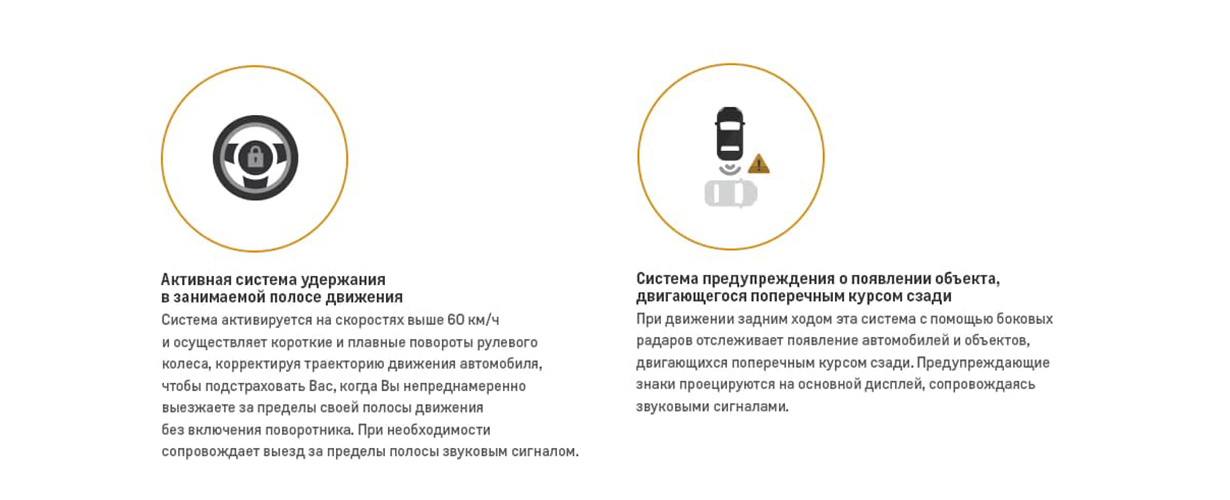 Активная система удержания в занимаемой полосе движения
Система активируется на скоростях выше 60 км/ч и осуществляет короткие и плавные повороты рулевого колеса, корректируя траекторию движения автомобиля, чтобы подстраховать Вас, когда Вы непреднамеренно выезжаете за пределы своей полосы движения без включения поворотника. При необходимости сопровождает выезд за пределы полосы звуковым сигналом.

Система предупреждения о появлении объекта, двигающегося поперечным курсом сзади
При движении задним ходом эта система с помощью боковых радаров отслеживает появление автомобилей и объектов, двигающихся поперечным курсом сзади. Предупреждающие знаки проецируются на основной дисплей, сопровождаясь звуковыми сигналами.